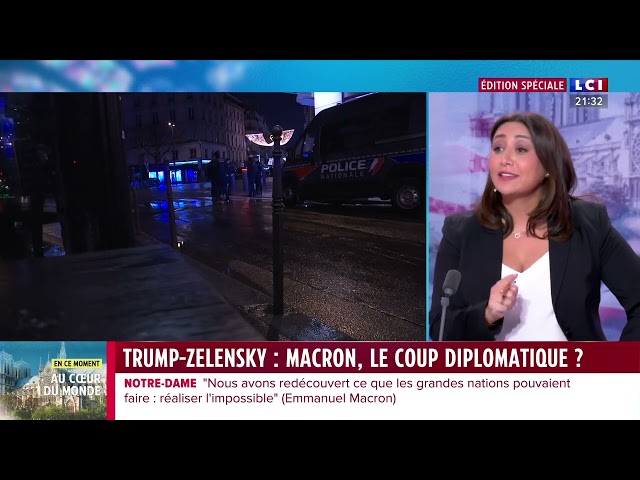 ÉDITION SPÉCIALE LCI 21:32

POLICE NATIONALE

EN CE MOMENT
AU CŒUR DU MONDE

TRUMP-ZELENSKY : MACRON, LE COUP DIPLOMATIQUE ?

NOTRE-DAME "Nous avons redécouvert ce que les grandes nations pouvaient faire : réaliser l'impossible" (Emmanuel Macron)